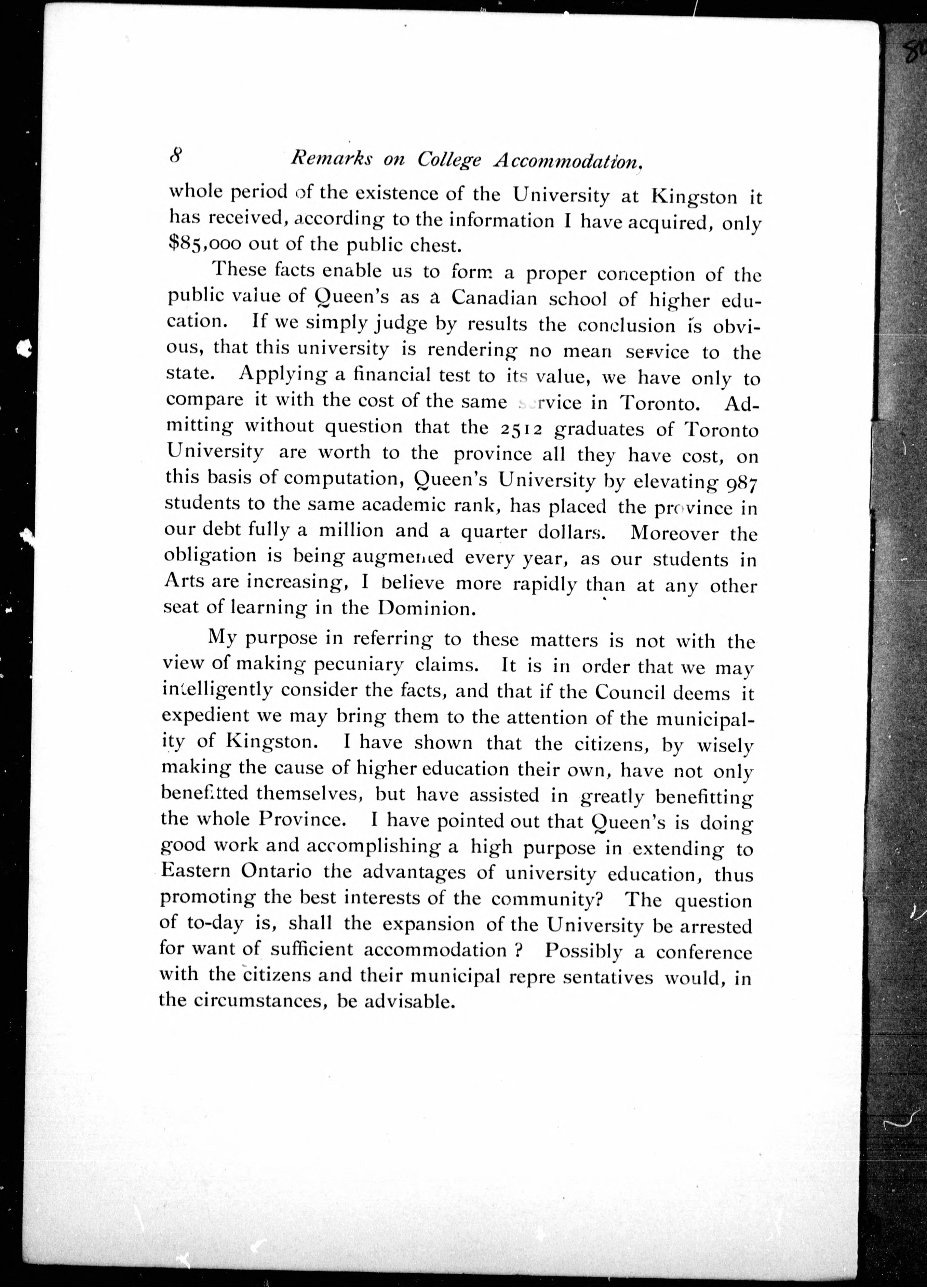 8 Remarks on College Accommodation.

whole period of the existence of the University at Kingston it has received, according to the information I have acquired, only $85,000 out of the public chest.

These facts enable us to form a proper conception of the public value of Queen's as a Canadian school of higher education. If we simply judge by results the conclusion is obvious, that this university is rendering no mean service to the state. Applying a financial test to its value, we have only to compare it with the cost of the same service in Toronto. Admitting without question that the 2512 graduates of Toronto University are worth to the province all they have cost, on this basis of computation, Queen's University by elevating 987 students to the same academic rank, has placed the province in our debt fully a million and a quarter dollars. Moreover the obligation is being augmented every year, as our students in Arts are increasing, I believe more rapidly than at any other seat of learning in the Dominion.

My purpose in referring to these matters is not with the view of making pecuniary claims. It is in order that we may intelligently consider the facts, and that if the Council deems it expedient we may bring them to the attention of the municipality of Kingston. I have shown that the citizens, by wisely making the cause of higher education their own, have not only benefitted themselves, but have assisted in greatly benefitting the whole Province. I have pointed out that Queen's is doing good work and accomplishing a high purpose in extending to Eastern Ontario the advantages of university education, thus promoting the best interests of the community? The question of to-day is, shall the expansion of the University be arrested for want of sufficient accommodation ? Possibly a conference with the citizens and their municipal repre sentatives would, in the circumstances, be advisable.